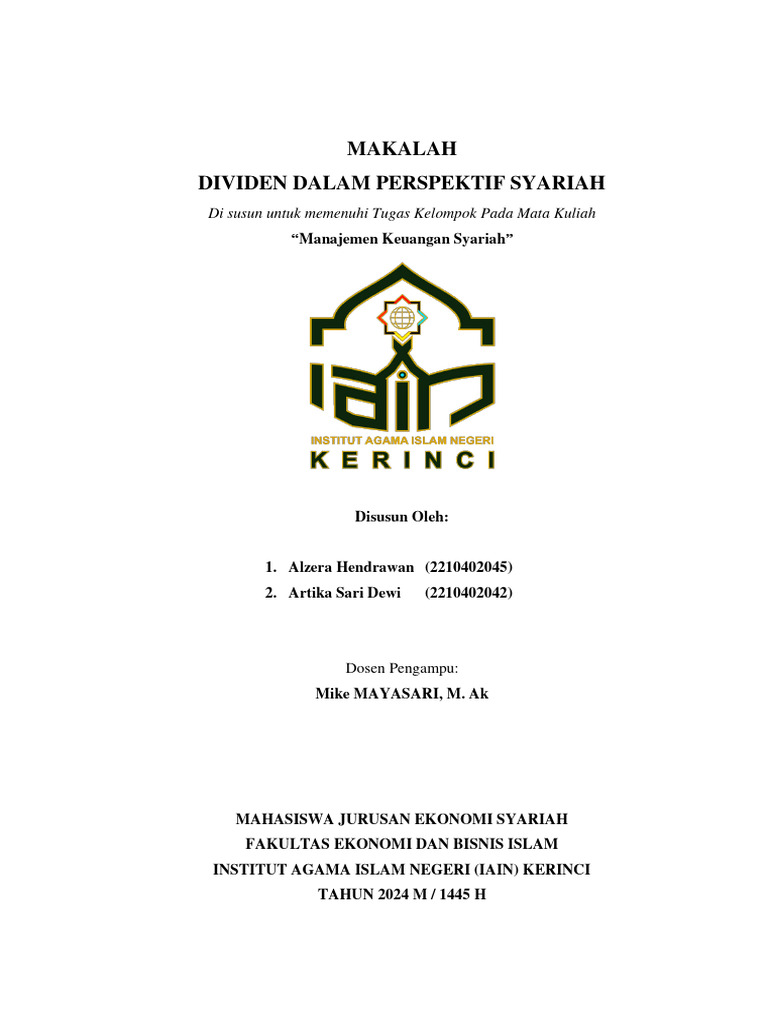 MAKALAH
DIVIDEN DALAM PERSPEKTIF SYARIAH

Di susun untuk memenuhi Tugas Kelompok Pada Mata Kuliah

“Manajemen Keuangan Syariah”

IAIN
INSTITUT AGAMA ISLAM NEGERI
KERINCI

Disusun Oleh:

1. Alzera Hendrawan (2210402045)
2. Artika Sari Dewi (2210402042)

Dosen Pengampu:

Mike MAYASARI, M. Ak

MAHASISWA JURUSAN EKONOMI SYARIAH
FAKULTAS EKONOMI DAN BISNIS ISLAM
INSTITUT AGAMA ISLAM NEGERI (IAIN) KERINCI
TAHUN 2024 M / 1445 H